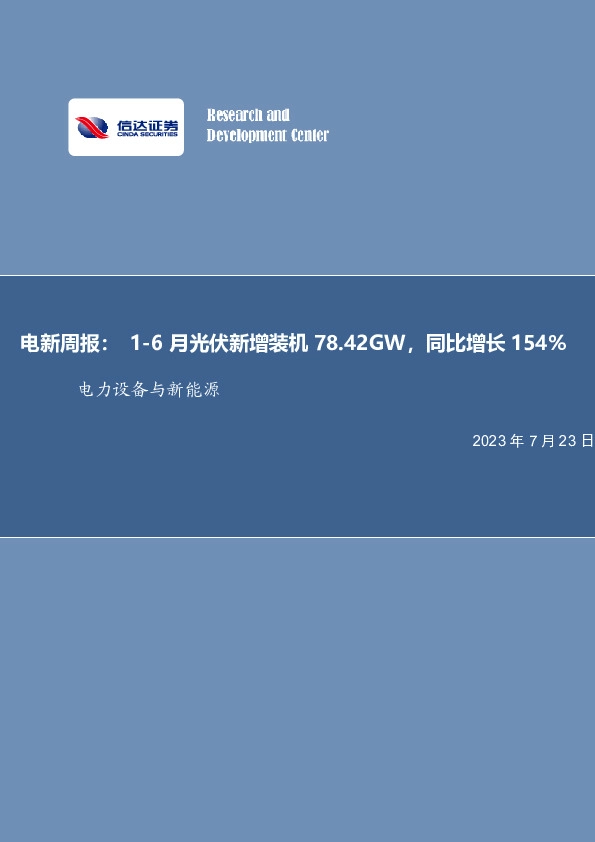 信达证券
CINDA SECURITIES

Research and
Development Center

电新周报： 1-6 月光伏新增装机 78.42GW，同比增长 154%

电力设备与新能源

2023 年 7 月 23 日